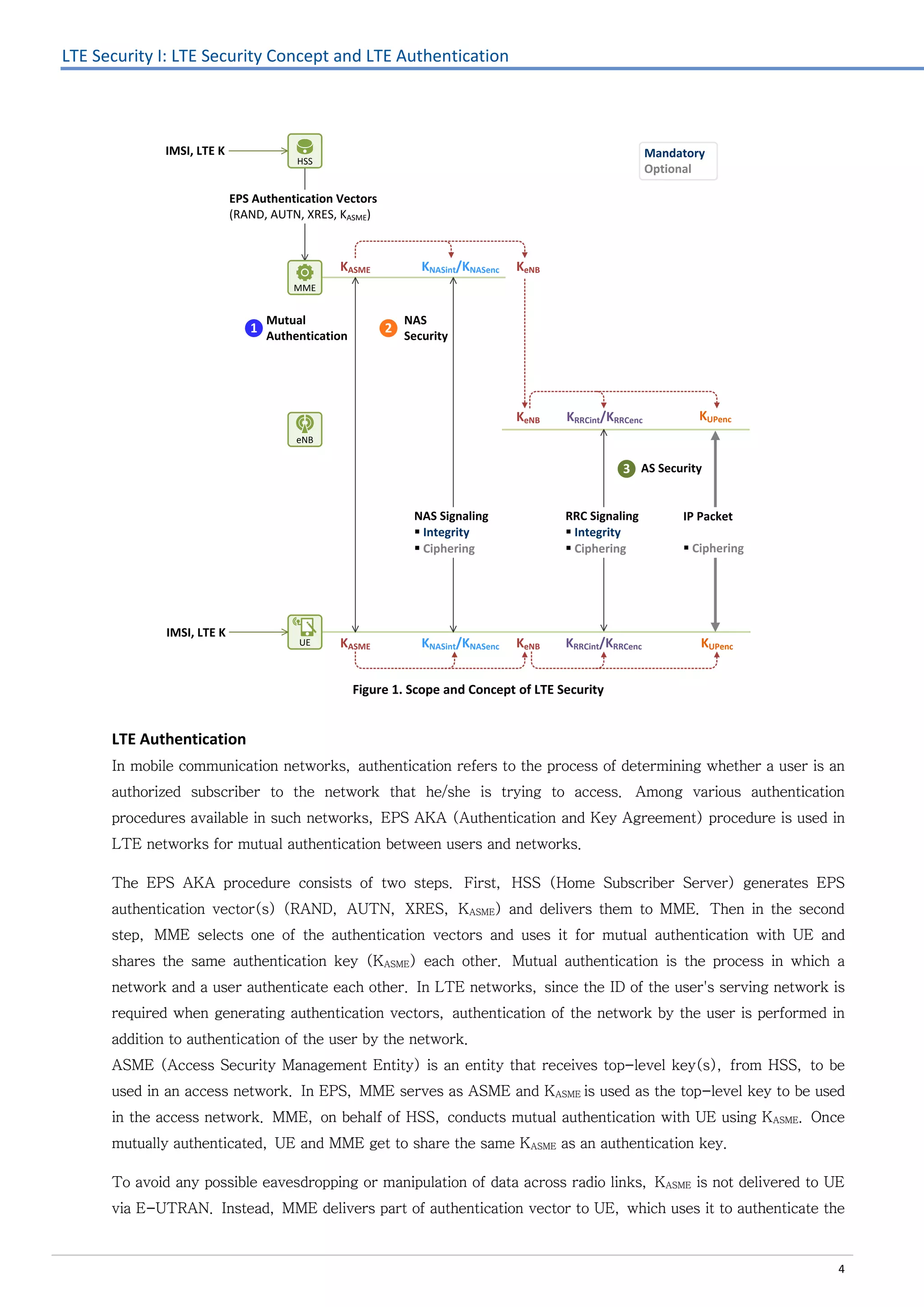 LTE Security I: LTE Security Concept and LTE Authentication

IMSI, LTE K

HSS

Mandatory
Optional

EPS Authentication Vectors
(RAND, AUTN, XRES, $K_{ASME}$)

MME

$K_{ASME}$ $K_{NASint}/K_{NASenc}$ $K_{eNB}$

1 Mutual Authentication

2 NAS Security

eNB

$K_{eNB}$ $K_{RRCint}/K_{RRCenc}$ $K_{UPenc}$

3 AS Security

NAS Signaling
▪ Integrity
▪ Ciphering

RRC Signaling
▪ Integrity
▪ Ciphering

IP Packet

▪ Ciphering

IMSI, LTE K

UE

$K_{ASME}$ $K_{NASint}/K_{NASenc}$ $K_{eNB}$ $K_{RRCint}/K_{RRCenc}$ $K_{UPenc}$

Figure 1. Scope and Concept of LTE Security

LTE Authentication

In mobile communication networks, authentication refers to the process of determining whether a user is an authorized subscriber to the network that he/she is trying to access. Among various authentication procedures available in such networks, EPS AKA (Authentication and Key Agreement) procedure is used in LTE networks for mutual authentication between users and networks.

The EPS AKA procedure consists of two steps. First, HSS (Home Subscriber Server) generates EPS authentication vector(s) (RAND, AUTN, XRES, $K_{ASME}$) and delivers them to MME. Then in the second step, MME selects one of the authentication vectors and uses it for mutual authentication with UE and shares the same authentication key ($K_{ASME}$) each other. Mutual authentication is the process in which a network and a user authenticate each other. In LTE networks, since the ID of the user's serving network is required when generating authentication vectors, authentication of the network by the user is performed in addition to authentication of the user by the network.
ASME (Access Security Management Entity) is an entity that receives top-level key(s), from HSS, to be used in an access network. In EPS, MME serves as ASME and $K_{ASME}$ is used as the top-level key to be used in the access network. MME, on behalf of HSS, conducts mutual authentication with UE using $K_{ASME}$. Once mutually authenticated, UE and MME get to share the same $K_{ASME}$ as an authentication key.

To avoid any possible eavesdropping or manipulation of data across radio links, $K_{ASME}$ is not delivered to UE via E-UTRAN. Instead, MME delivers part of authentication vector to UE, which uses it to authenticate the

4